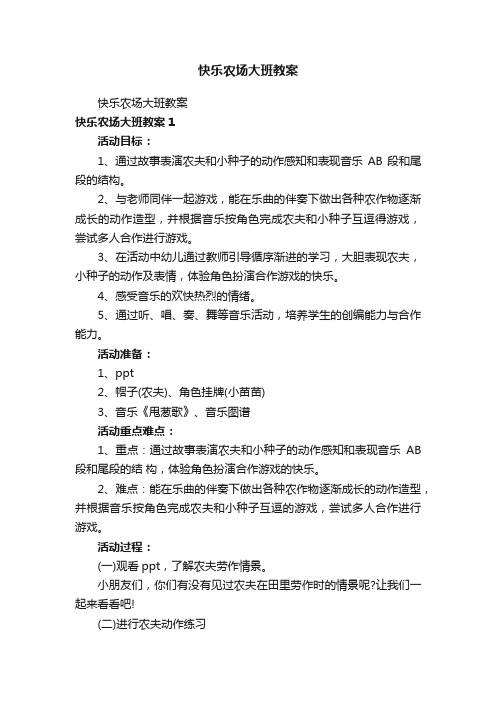 快乐农场大班教案

快乐农场大班教案

快乐农场大班教案 1

活动目标：

1、通过故事表演农夫和小种子的动作感知和表现音乐 AB 段和尾段的结构。

2、与老师同伴一起游戏，能在乐曲的伴奏下做出各种农作物逐渐成长的动作造型，并根据音乐按角色完成农夫和小种子互逗得游戏，尝试多人合作进行游戏。

3、在活动中幼儿通过教师引导循序渐进的学习，大胆表现农夫，小种子的动作及表情，体验角色扮演合作游戏的快乐。

4、感受音乐的欢快热烈的情绪。

5、通过听、唱、奏、舞等音乐活动，培养学生的创编能力与合作能力。

活动准备：

1、ppt

2、帽子(农夫)、角色挂牌(小苗苗)

3、音乐《甩葱歌》、音乐图谱

活动重点难点：

1、重点：通过故事表演农夫和小种子的动作感知和表现音乐 AB 段和尾段的结 构，体验角色扮演合作游戏的快乐。

2、难点：能在乐曲的伴奏下做出各种农作物逐渐成长的动作造型，并根据音乐按角色完成农夫和小种子互逗的游戏，尝试多人合作进行游戏。

活动过程：

(一)观看 ppt，了解农夫劳作情景。

小朋友们，你们有没有见过农夫在田里劳作时的情景呢?让我们一起来看看吧!

(二)进行农夫动作练习